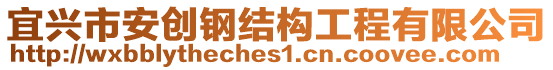 宜兴市安创钢结构工程有限公司
http://wxbblytheches1.cn.coovee.com